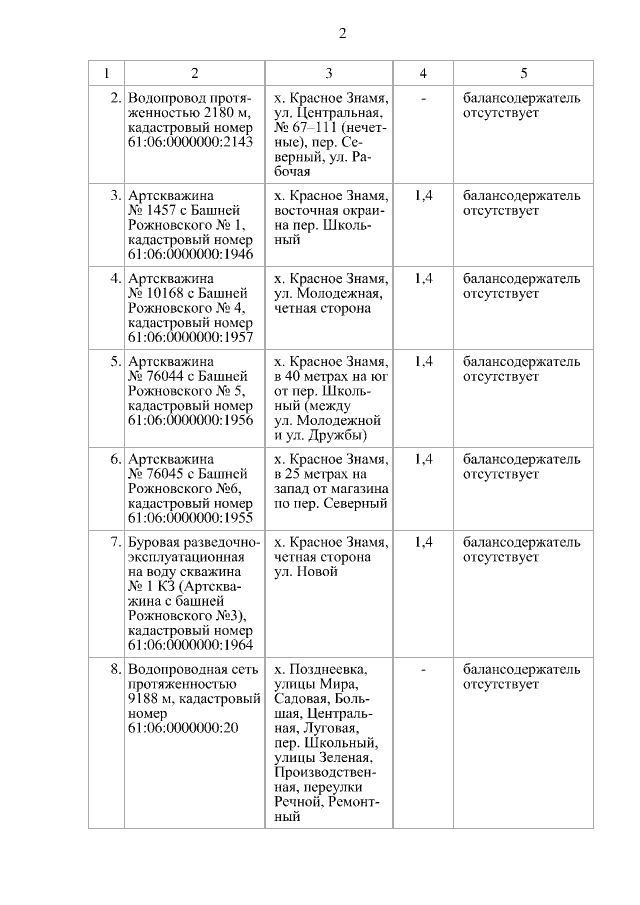 2

| 1 | 2 | 3 | 4 | 5 |
|---|---|---|---|---|
| 2. | Водопровод протяженностью 2180 м, кадастровый номер 61:06:0000000:2143 | х. Красное Знамя, ул. Центральная, № 67–111 (нечетные), пер. Северный, ул. Рабочая | - | балансодержатель отсутствует |
| 3. | Артскважина № 1457 с Башней Рожновского № 1, кадастровый номер 61:06:0000000:1946 | х. Красное Знамя, восточная окраина пер. Школьный | 1,4 | балансодержатель отсутствует |
| 4. | Артскважина № 10168 с Башней Рожновского № 4, кадастровый номер 61:06:0000000:1957 | х. Красное Знамя, ул. Молодежная, четная сторона | 1,4 | балансодержатель отсутствует |
| 5. | Артскважина № 76044 с Башней Рожновского № 5, кадастровый номер 61:06:0000000:1956 | х. Красное Знамя, в 40 метрах на юг от пер. Школьный (между ул. Молодежной и ул. Дружбы) | 1,4 | балансодержатель отсутствует |
| 6. | Артскважина № 76045 с Башней Рожновского №6, кадастровый номер 61:06:0000000:1955 | х. Красное Знамя, в 25 метрах на запад от магазина по пер. Северный | 1,4 | балансодержатель отсутствует |
| 7. | Буровая разведочно-эксплуатационная на воду скважина № 1 КЗ (Артскважина с башней Рожновского №3), кадастровый номер 61:06:0000000:1964 | х. Красное Знамя, четная сторона ул. Новой | 1,4 | балансодержатель отсутствует |
| 8. | Водопроводная сеть протяженностью 9188 м, кадастровый номер 61:06:0000000:20 | х. Позднеевка, улицы Мира, Садовая, Большая, Центральная, Луговая, пер. Школьный, улицы Зеленая, Производственная, переулки Речной, Ремонтный | - | балансодержатель отсутствует |